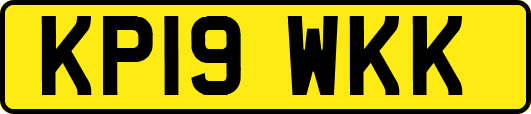 KP19 WKK